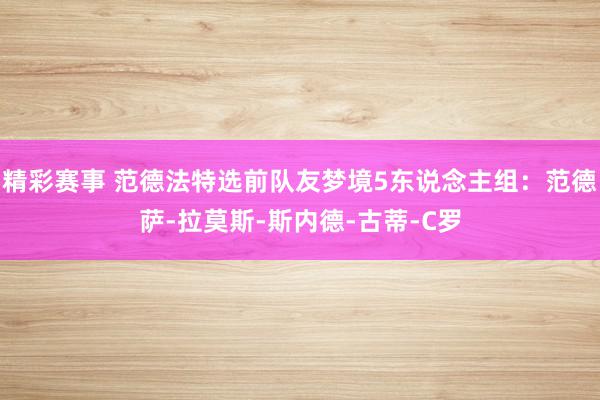 精彩赛事 范德法特选前队友梦境5东说念主组：范德萨-拉莫斯-斯内德-古蒂-C罗